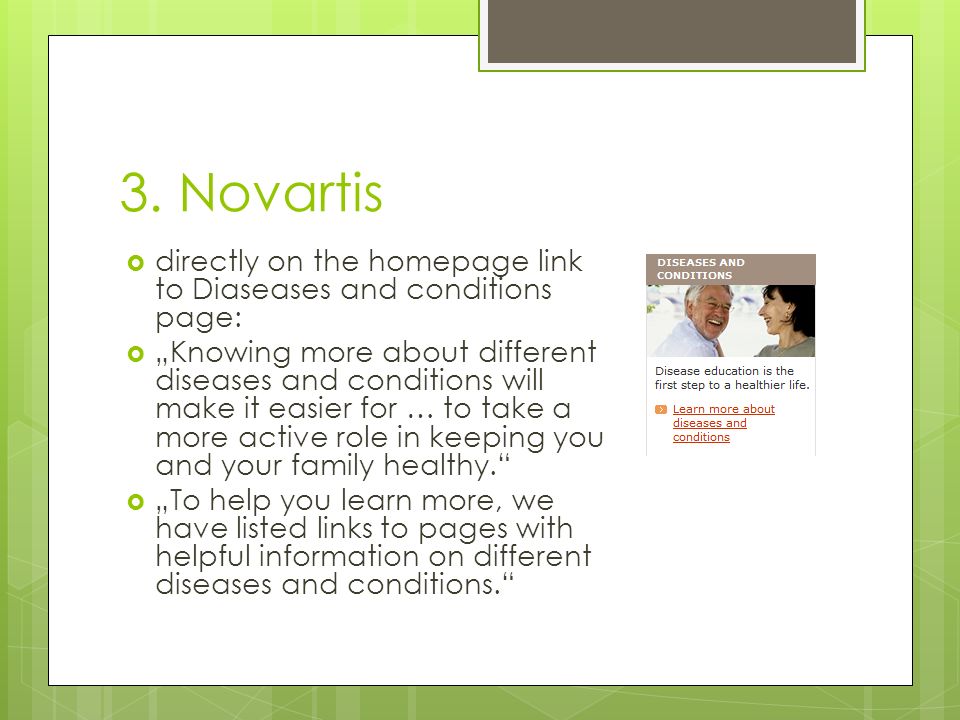 3. Novartis

directly on the homepage link to Diaseases and conditions page:

„Knowing more about different diseases and conditions will make it easier for … to take a more active role in keeping you and your family healthy.“

„To help you learn more, we have listed links to pages with helpful information on different diseases and conditions.“

DISEASES AND CONDITIONS

Disease education is the first step to a healthier life.

Learn more about diseases and conditions